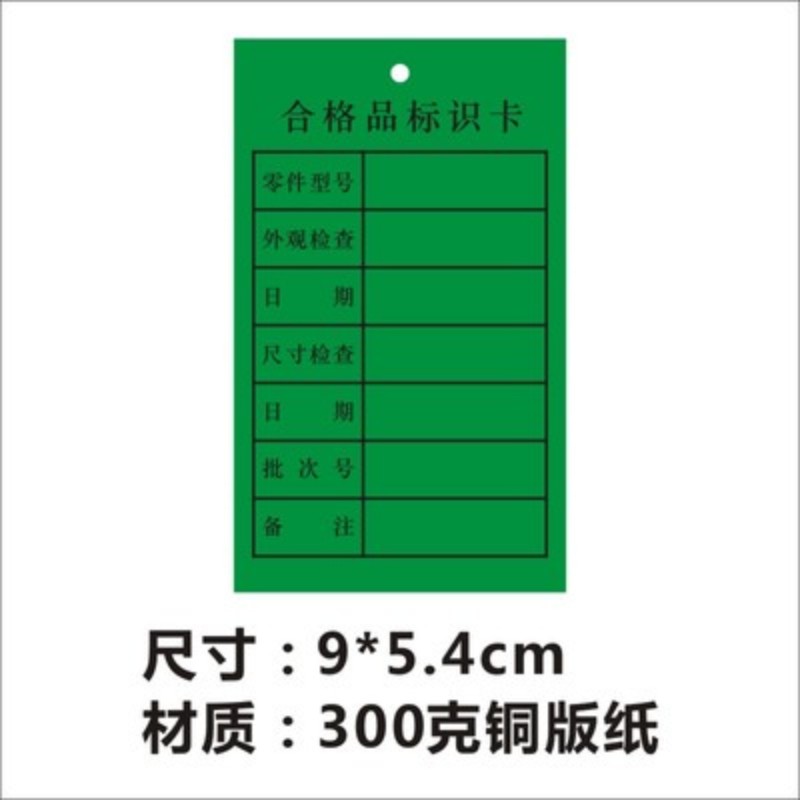 合格品标识卡

| 零件型号 | |
|---|---|
| 外观检查 | |
| 日　　期 | |
| 尺寸检查 | |
| 日　　期 | |
| 批 次 号 | |
| 备　　注 | |

尺寸：9*5.4cm
材质：300克铜版纸